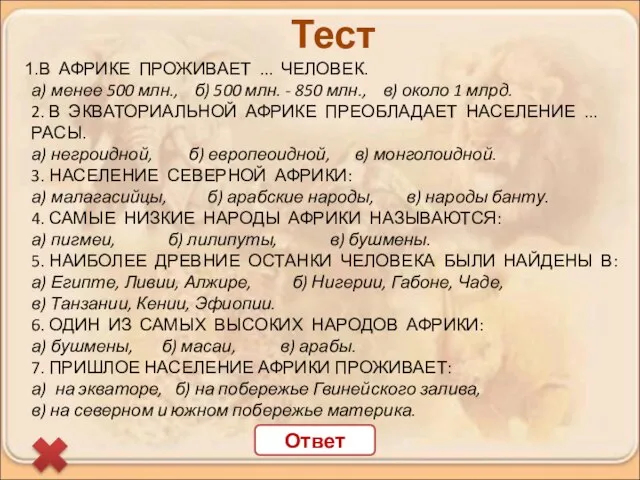 Тест

1.В АФРИКЕ ПРОЖИВАЕТ ... ЧЕЛОВЕК.
а) менее 500 млн., б) 500 млн. - 850 млн., в) около 1 млрд.
2. В ЭКВАТОРИАЛЬНОЙ АФРИКЕ ПРЕОБЛАДАЕТ НАСЕЛЕНИЕ ... РАСЫ.
а) негроидной, б) европеоидной, в) монголоидной.
3. НАСЕЛЕНИЕ СЕВЕРНОЙ АФРИКИ:
а) малагасийцы, б) арабские народы, в) народы банту.
4. САМЫЕ НИЗКИЕ НАРОДЫ АФРИКИ НАЗЫВАЮТСЯ:
а) пигмеи, б) лилипуты, в) бушмены.
5. НАИБОЛЕЕ ДРЕВНИЕ ОСТАНКИ ЧЕЛОВЕКА БЫЛИ НАЙДЕНЫ В:
а) Египте, Ливии, Алжире, б) Нигерии, Габоне, Чаде,
в) Танзании, Кении, Эфиопии.
6. ОДИН ИЗ САМЫХ ВЫСОКИХ НАРОДОВ АФРИКИ:
а) бушмены, б) масаи, в) арабы.
7. ПРИШЛОЕ НАСЕЛЕНИЕ АФРИКИ ПРОЖИВАЕТ:
а) на экваторе, б) на побережье Гвинейского залива,
в) на северном и южном побережье материка.

Ответ